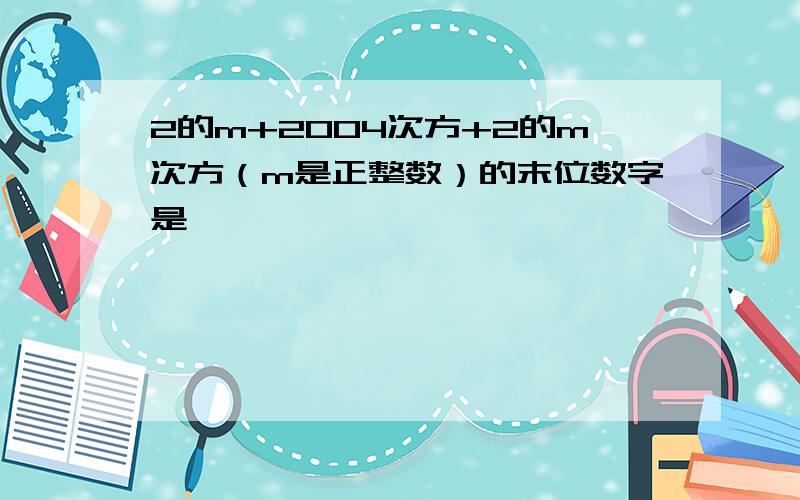 2的m+2004次方+2的m次方（m是正整数）的末位数字是